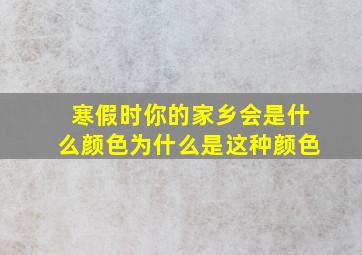 寒假时你的家乡会是什么颜色为什么是这种颜色